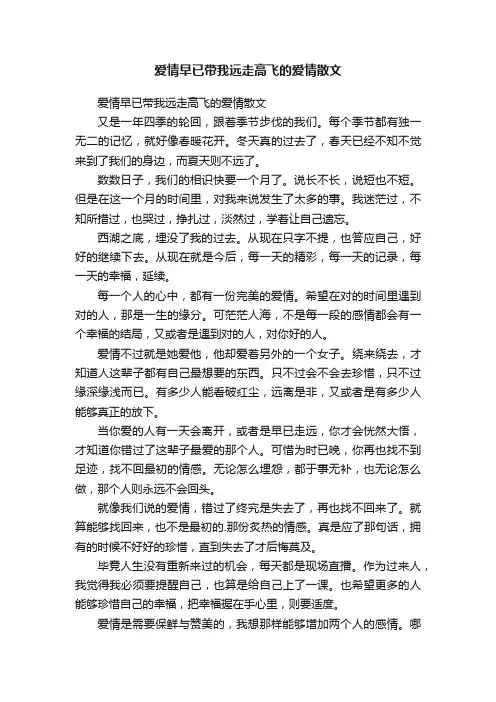 爱情早已带我远走高飞的爱情散文

爱情早已带我远走高飞的爱情散文

又是一年四季的轮回，跟着季节步伐的我们。每个季节都有独一无二的记忆，就好像春暖花开。冬天真的过去了，春天已经不知不觉来到了我们的身边，而夏天则不远了。

数数日子，我们的相识快要一个月了。说长不长，说短也不短。但是在这一个月的时间里，对我来说发生了太多的事。我迷茫过，不知所措过，也哭过，挣扎过，淡然过，学着让自己遗忘。

西湖之底，埋没了我的过去。从现在只字不提，也答应自己，好好的继续下去。从现在就是今后，每一天的精彩，每一天的记录，每一天的幸福，延续。

每一个人的心中，都有一份完美的爱情。希望在对的时间里遇到对的人，那是一生的缘分。可茫茫人海，不是每一段的感情都会有一个幸福的结局，又或者是遇到对的人，对你好的人。

爱情不过就是她爱他，他却爱着另外的一个女子。绕来绕去，才知道人这辈子都有自己最想要的东西。只不过会不会去珍惜，只不过缘深缘浅而已。有多少人能看破红尘，远离是非，又或者是有多少人能够真正的放下。

当你爱的人有一天会离开，或者是早已走远，你才会恍然大悟，才知道你错过了这辈子最爱的那个人。可惜为时已晚，你再也找不到足迹，找不回最初的情感。无论怎么埋怨，都于事无补，也无论怎么做，那个人则永远不会回头。

就像我们说的爱情，错过了终究是失去了，再也找不回来了。就算能够找回来，也不是最初的.那份炙热的情感。真是应了那句话，拥有的时候不好好的珍惜，直到失去了才后悔莫及。

毕竟人生没有重新来过的机会，每天都是现场直播。作为过来人，我觉得我必须要提醒自己，也算是给自己上了一课。也希望更多的人能够珍惜自己的幸福，把幸福握在手心里，则要适度。

爱情是需要保鲜与赞美的，我想那样能够增加两个人的感情。哪